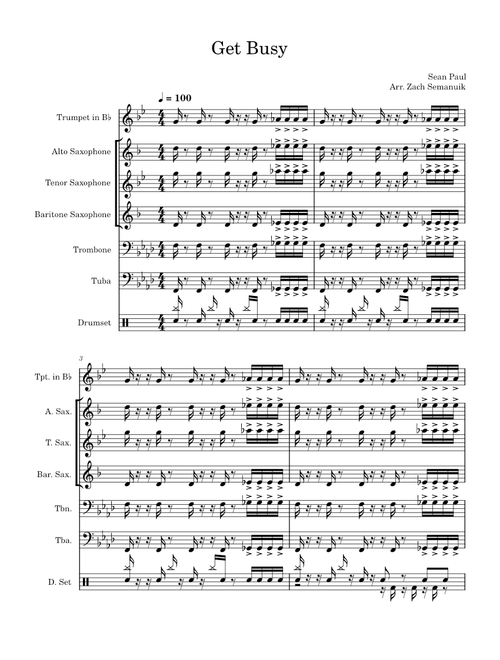 Get Busy

Sean Paul
Arr. Zach Semanuik

♩ = 100

Trumpet in B♭

Alto Saxophone

Tenor Saxophone

Baritone Saxophone

Trombone

Tuba

Drumset

3

Tpt. in B♭

A. Sax.

T. Sax.

Bar. Sax.

Tbn.

Tba.

D. Set